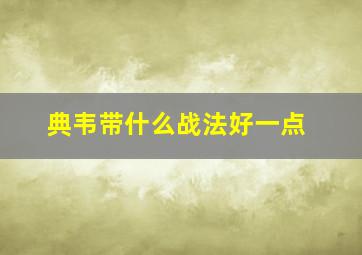 典韦带什么战法好一点